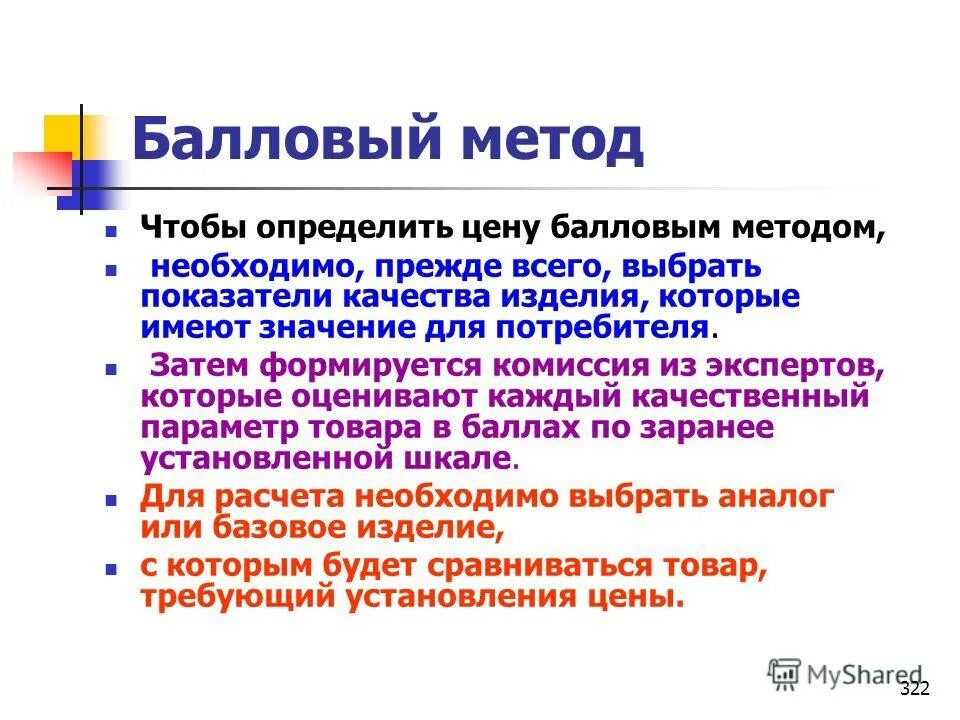 Балловый метод

Чтобы определить цену балловым методом,

необходимо, прежде всего, выбрать показатели качества изделия, которые имеют значение для потребителя.

Затем формируется комиссия из экспертов, которые оценивают каждый качественный параметр товара в баллах по заранее установленной шкале.

Для расчета необходимо выбрать аналог или базовое изделие,

с которым будет сравниваться товар, требующий установления цены.

MyShared

322